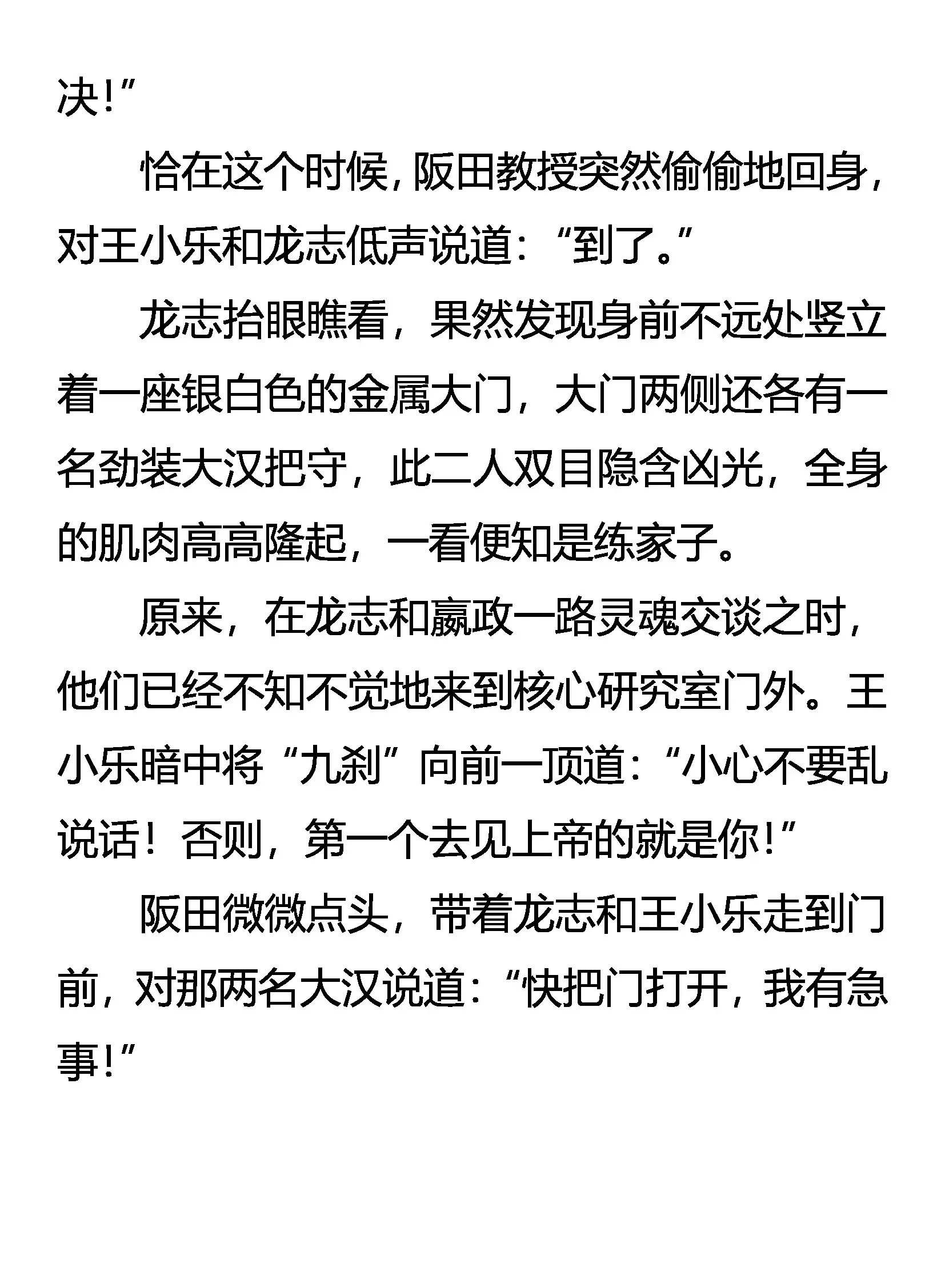 决!”

恰在这个时候，阪田教授突然偷偷地回身，对王小乐和龙志低声说道：“到了。”

龙志抬眼瞧看，果然发现身前不远处竖立着一座银白色的金属大门，大门两侧还各有一名劲装大汉把守，此二人双目隐含凶光，全身的肌肉高高隆起，一看便知是练家子。

原来，在龙志和嬴政一路灵魂交谈之时，他们已经不知不觉地来到核心研究室门外。王小乐暗中将“九刹”向前一顶道：“小心不要乱说话！否则，第一个去见上帝的就是你!”

阪田微微点头，带着龙志和王小乐走到门前，对那两名大汉说道：“快把门打开，我有急事!”